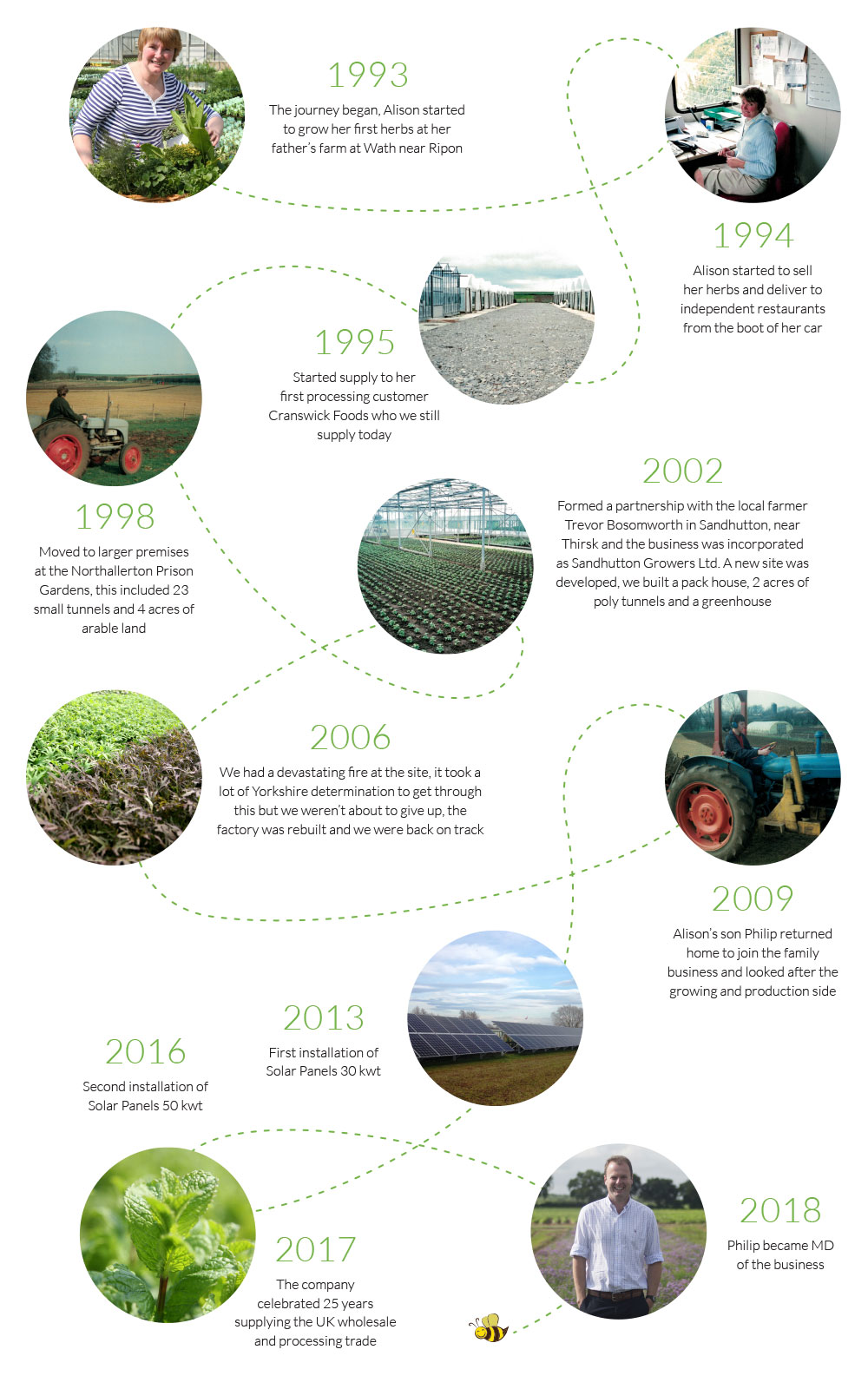 1993

The journey began, Alison started to grow her first herbs at her father's farm at Wath near Ripon

1994

Alison started to sell her herbs and deliver to independent restaurants from the boot of her car

1995

Started supply to her first processing customer Cranswick Foods who we still supply today

1998

Moved to larger premises at the Northallerton Prison Gardens, this included 23 small tunnels and 4 acres of arable land

2002

Formed a partnership with the local farmer Trevor Bosomworth in Sandhutton, near Thirsk and the business was incorporated as Sandhutton Growers Ltd. A new site was developed, we built a pack house, 2 acres of poly tunnels and a greenhouse

2006

We had a devastating fire at the site, it took a lot of Yorkshire determination to get through this but we weren't about to give up, the factory was rebuilt and we were back on track

2009

Alison's son Philip returned home to join the family business and looked after the growing and production side

2013

First installation of Solar Panels 30 kwt

2016

Second installation of Solar Panels 50 kwt

2017

The company celebrated 25 years supplying the UK wholesale and processing trade

2018

Philip became MD of the business